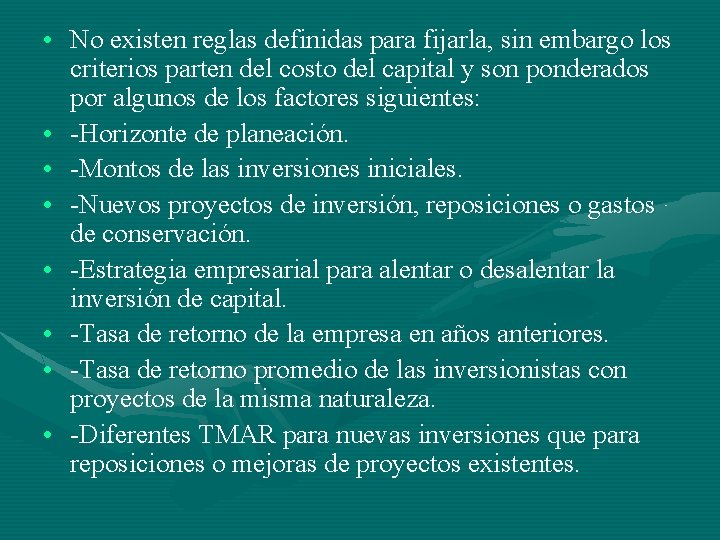 • No existen reglas definidas para fijarla, sin embargo los criterios parten del costo del capital y son ponderados por algunos de los factores siguientes:
• -Horizonte de planeación.
• -Montos de las inversiones iniciales.
• -Nuevos proyectos de inversión, reposiciones o gastos de conservación.
• -Estrategia empresarial para alentar o desalentar la inversión de capital.
• -Tasa de retorno de la empresa en años anteriores.
• -Tasa de retorno promedio de las inversionistas con proyectos de la misma naturaleza.
• -Diferentes TMAR para nuevas inversiones que para reposiciones o mejoras de proyectos existentes.